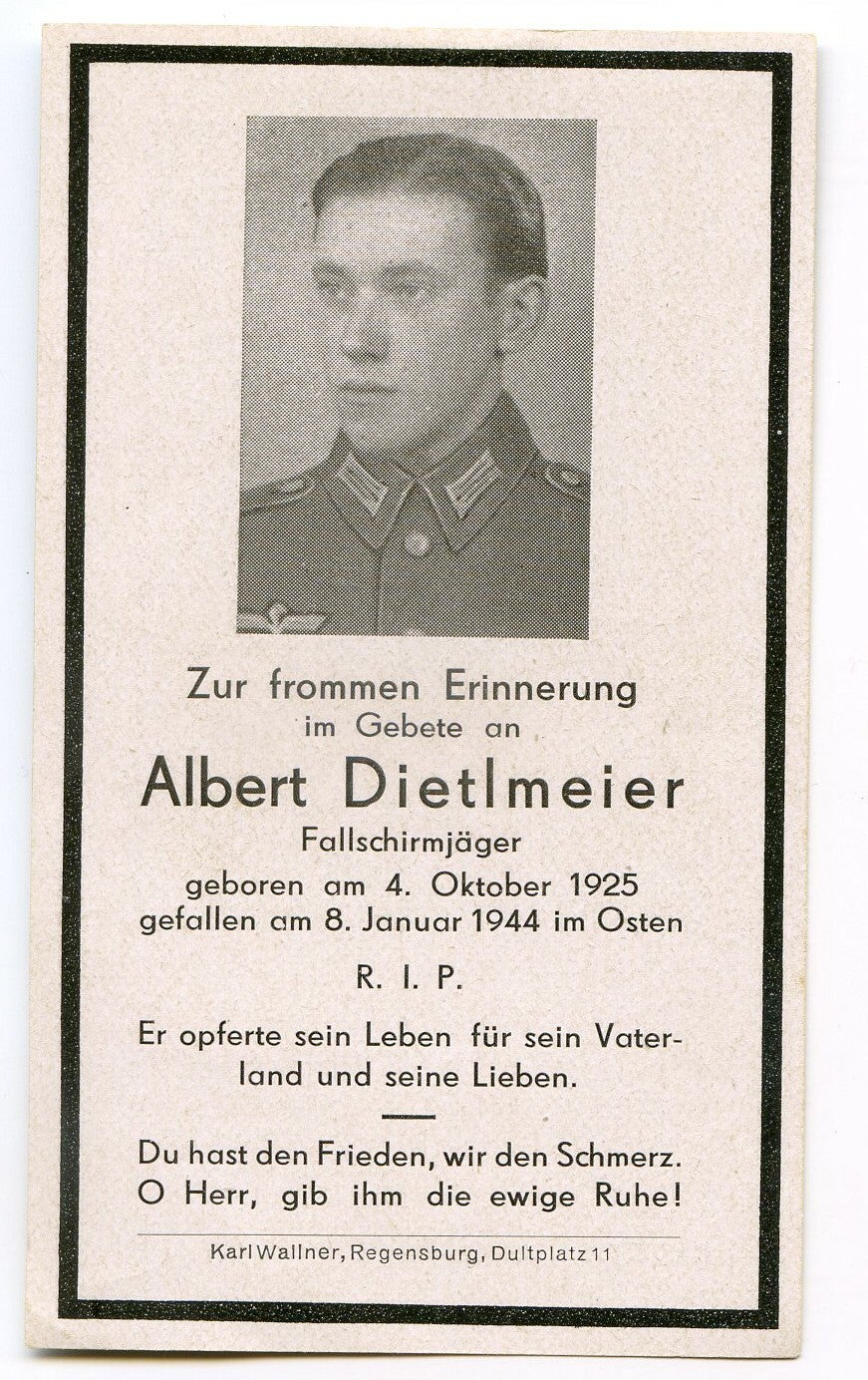 Zur frommen Erinnerung
im Gebete an

Albert Dietlmeier
Fallschirmjäger
geboren am 4. Oktober 1925
gefallen am 8. Januar 1944 im Osten

R. I. P.

Er opferte sein Leben für sein Vaterland und seine Lieben.

Du hast den Frieden, wir den Schmerz.
O Herr, gib ihm die ewige Ruhe!

Karl Wallner, Regensburg, Dultplatz 11